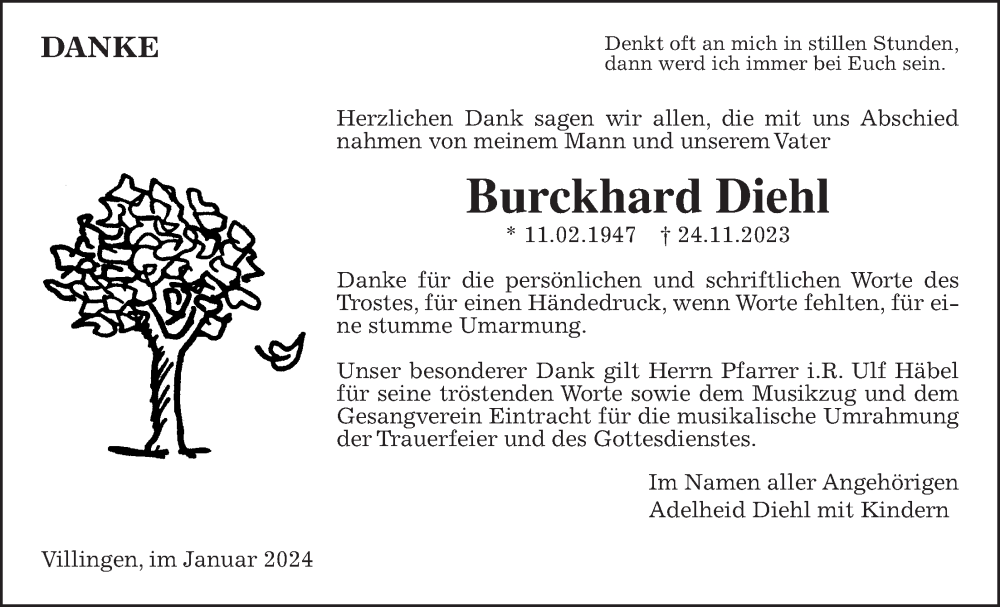 DANKE

Denkt oft an mich in stillen Stunden,
dann werd ich immer bei Euch sein.

Herzlichen Dank sagen wir allen, die mit uns Abschied nahmen von meinem Mann und unserem Vater

Burckhard Diehl

* 11.02.1947 † 24.11.2023

Danke für die persönlichen und schriftlichen Worte des Trostes, für einen Händedruck, wenn Worte fehlten, für eine stumme Umarmung.

Unser besonderer Dank gilt Herrn Pfarrer i.R. Ulf Häbel für seine tröstenden Worte sowie dem Musikzug und dem Gesangverein Eintracht für die musikalische Umrahmung der Trauerfeier und des Gottesdienstes.

Im Namen aller Angehörigen
Adelheid Diehl mit Kindern

Villingen, im Januar 2024